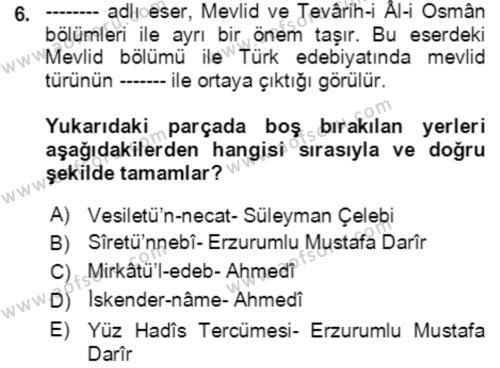 6. -------- adlı eser, Mevlid ve Tevârih-i Âl-i Osmân bölümleri ile ayrı bir önem taşır. Bu eserdeki Mevlid bölümü ile Türk edebiyatında mevlid türünün ------- ile ortaya çıktığı görülür.

Yukarıdaki parçada boş bırakılan yerleri aşağıdakilerden hangisi sırasıyla ve doğru şekilde tamamlar?

A) Vesiletü'n-necat- Süleyman Çelebi
B) Sîretü'nnebî- Erzurumlu Mustafa Darîr
C) Mirkâtü'l-edeb- Ahmedî
D) İskender-nâme- Ahmedî
E) Yüz Hadîs Tercümesi- Erzurumlu Mustafa Darîr

www.aofsoru.com